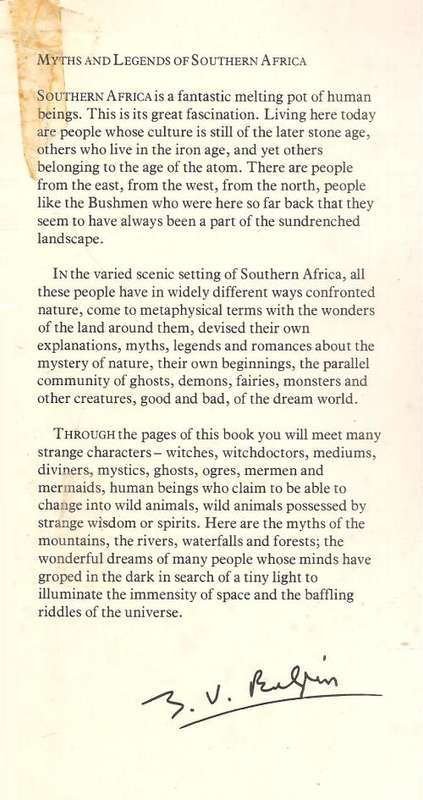 MYTHS AND LEGENDS OF SOUTHERN AFRICA

SOUTHERN AFRICA is a fantastic melting pot of human beings. This is its great fascination. Living here today are people whose culture is still of the later stone age, others who live in the iron age, and yet others belonging to the age of the atom. There are people from the east, from the west, from the north, people like the Bushmen who were here so far back that they seem to have always been a part of the sundrenched landscape.

IN the varied scenic setting of Southern Africa, all these people have in widely different ways confronted nature, come to metaphysical terms with the wonders of the land around them, devised their own explanations, myths, legends and romances about the mystery of nature, their own beginnings, the parallel community of ghosts, demons, fairies, monsters and other creatures, good and bad, of the dream world.

THROUGH the pages of this book you will meet many strange characters – witches, witchdoctors, mediums, diviners, mystics, ghosts, ogres, mermen and mermaids, human beings who claim to be able to change into wild animals, wild animals possessed by strange wisdom or spirits. Here are the myths of the mountains, the rivers, waterfalls and forests; the wonderful dreams of many people whose minds have groped in the dark in search of a tiny light to illuminate the immensity of space and the baffling riddles of the universe.

T. V. Bulpin